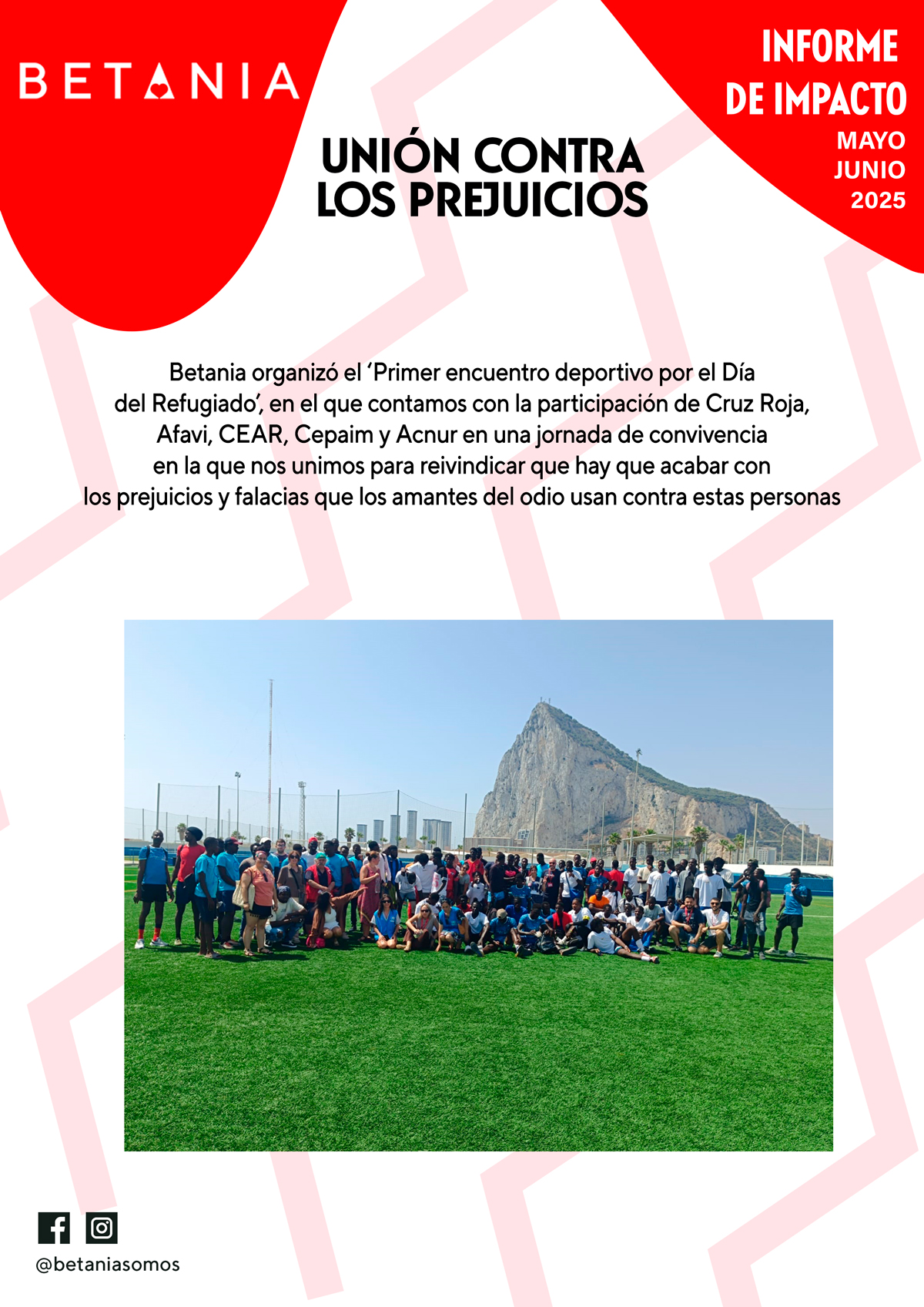 BETANIA

INFORME
DE IMPACTO
MAYO
JUNIO
2025

UNIÓN CONTRA
LOS PREJUICIOS

Betania organizó el 'Primer encuentro deportivo por el Día del Refugiado', en el que contamos con la participación de Cruz Roja, Afavi, CEAR, Cepaim y Acnur en una jornada de convivencia en la que nos unimos para reivindicar que hay que acabar con los prejuicios y falacias que los amantes del odio usan contra estas personas

@betaniasomos